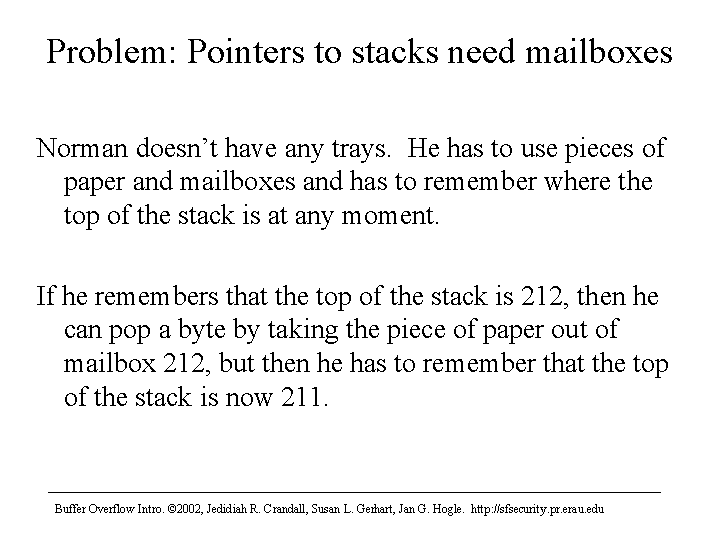 Problem: Pointers to stacks need mailboxes

Norman doesn't have any trays. He has to use pieces of paper and mailboxes and has to remember where the top of the stack is at any moment.

If he remembers that the top of the stack is 212, then he can pop a byte by taking the piece of paper out of mailbox 212, but then he has to remember that the top of the stack is now 211.

Buffer Overflow Intro. ©2002, Jedidiah R. Crandall, Susan L. Gerhart, Jan G. Hogle. http://sfsecurity.pr.erau.edu